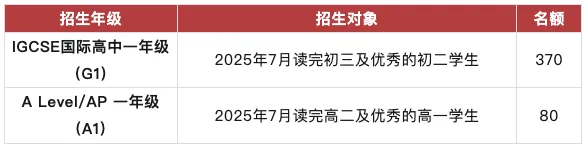 | 招生年级 | 招生对象 | 名额 |
|---|---|---|
| IGCSE国际高中一年级 (G1) | 2025年7月读完初三及优秀的初二学生 | 370 |
| A Level/AP 一年级 (A1) | 2025年7月读完高二及优秀的高一学生 | 80 |